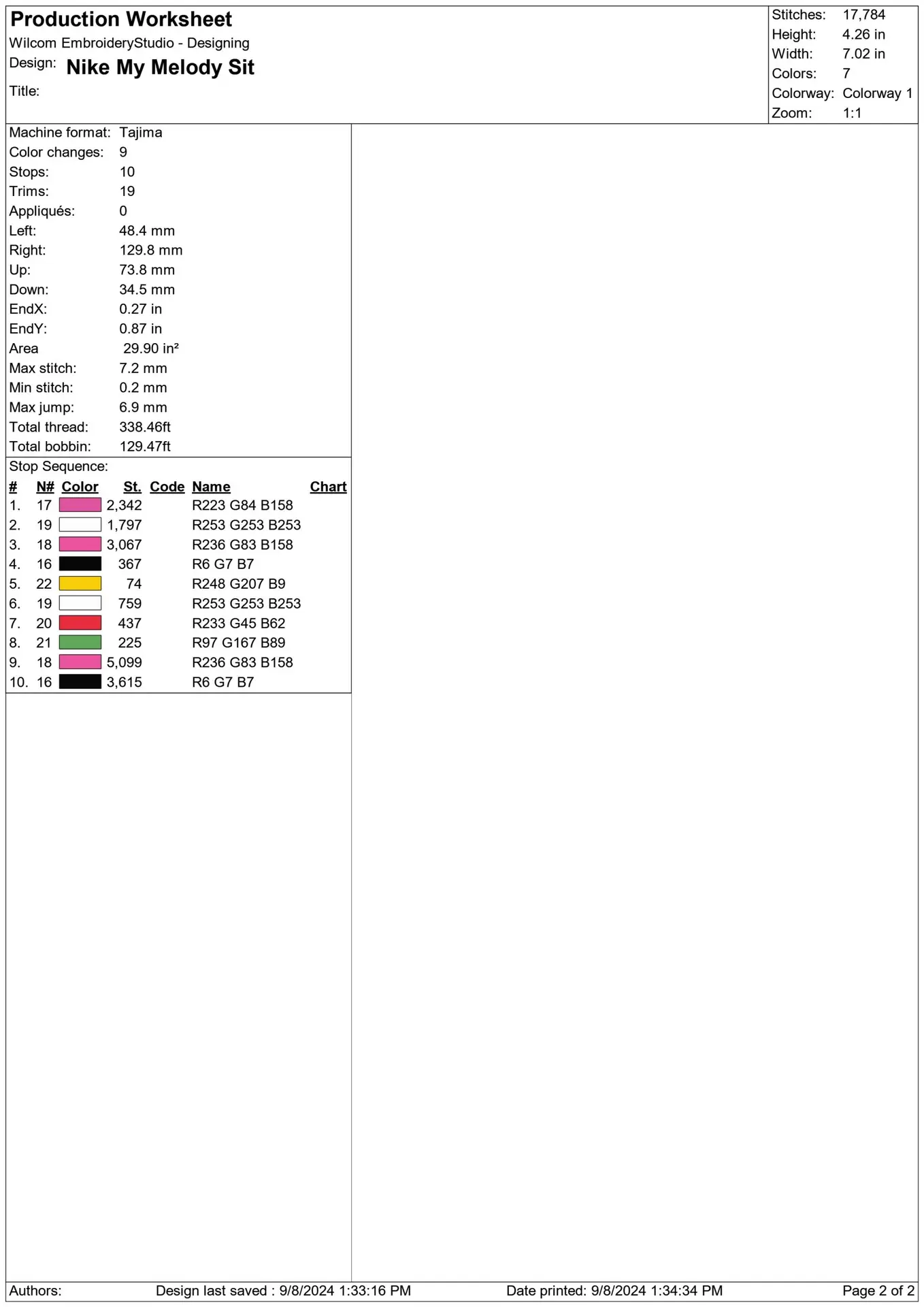 Production Worksheet
Wilcom EmbroideryStudio - Designing
Design: Nike My Melody Sit
Title:

Stitches: 17,784
Height: 4.26 in
Width: 7.02 in
Colors: 7
Colorway: Colorway 1
Zoom: 1:1

Machine format: Tajima
Color changes: 9
Stops: 10
Trims: 19
Appliqués: 0
Left: 48.4 mm
Right: 129.8 mm
Up: 73.8 mm
Down: 34.5 mm
EndX: 0.27 in
EndY: 0.87 in
Area 29.90 in²
Max stitch: 7.2 mm
Min stitch: 0.2 mm
Max jump: 6.9 mm
Total thread: 338.46ft
Total bobbin: 129.47ft

Stop Sequence:

| # | N# | Color | St. | Code | Name | Chart |
|---|---|---|---|---|---|---|
| 1. | 17 | | 2,342 | | R223 G84 B158 | |
| 2. | 19 | | 1,797 | | R253 G253 B253 | |
| 3. | 18 | | 3,067 | | R236 G83 B158 | |
| 4. | 16 | | 367 | | R6 G7 B7 | |
| 5. | 22 | | 74 | | R248 G207 B9 | |
| 6. | 19 | | 759 | | R253 G253 B253 | |
| 7. | 20 | | 437 | | R233 G45 B62 | |
| 8. | 21 | | 225 | | R97 G167 B89 | |
| 9. | 18 | | 5,099 | | R236 G83 B158 | |
| 10. | 16 | | 3,615 | | R6 G7 B7 | |

Authors: Design last saved : 9/8/2024 1:33:16 PM Date printed: 9/8/2024 1:34:34 PM Page 2 of 2